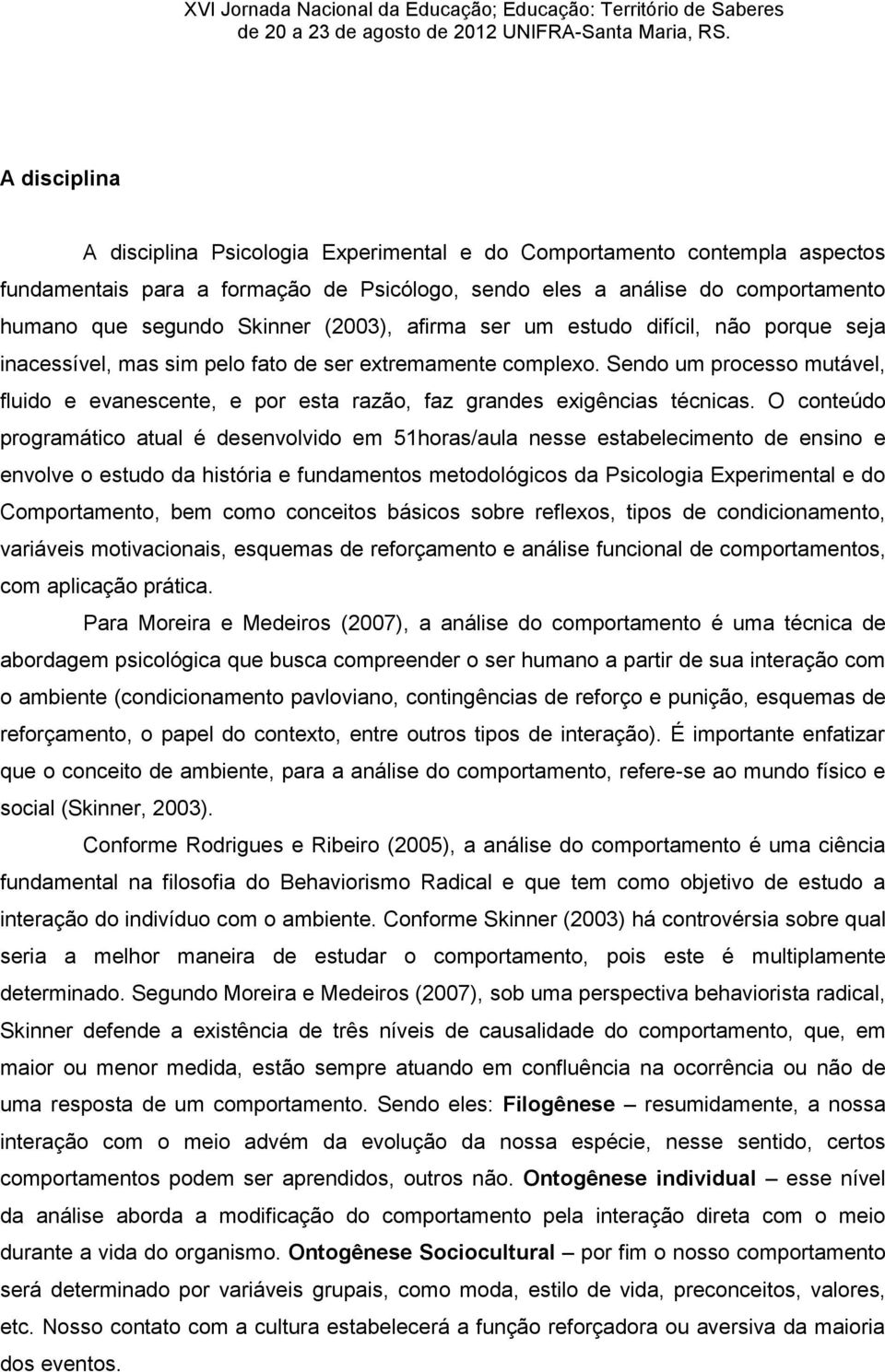 XVI Jornada Nacional da Educação; Educação: Território de Saberes
de 20 a 23 de agosto de 2012 UNIFRA-Santa Maria, RS.

A disciplina

A disciplina Psicologia Experimental e do Comportamento contempla aspectos fundamentais para a formação de Psicólogo, sendo eles a análise do comportamento humano que segundo Skinner (2003), afirma ser um estudo difícil, não porque seja inacessível, mas sim pelo fato de ser extremamente complexo. Sendo um processo mutável, fluido e evanescente, e por esta razão, faz grandes exigências técnicas. O conteúdo programático atual é desenvolvido em 51horas/aula nesse estabelecimento de ensino e envolve o estudo da história e fundamentos metodológicos da Psicologia Experimental e do Comportamento, bem como conceitos básicos sobre reflexos, tipos de condicionamento, variáveis motivacionais, esquemas de reforçamento e análise funcional de comportamentos, com aplicação prática.

Para Moreira e Medeiros (2007), a análise do comportamento é uma técnica de abordagem psicológica que busca compreender o ser humano a partir de sua interação com o ambiente (condicionamento pavloviano, contingências de reforço e punição, esquemas de reforçamento, o papel do contexto, entre outros tipos de interação). É importante enfatizar que o conceito de ambiente, para a análise do comportamento, refere-se ao mundo físico e social (Skinner, 2003).

Conforme Rodrigues e Ribeiro (2005), a análise do comportamento é uma ciência fundamental na filosofia do Behaviorismo Radical e que tem como objetivo de estudo a interação do indivíduo com o ambiente. Conforme Skinner (2003) há controvérsia sobre qual seria a melhor maneira de estudar o comportamento, pois este é multiplamente determinado. Segundo Moreira e Medeiros (2007), sob uma perspectiva behaviorista radical, Skinner defende a existência de três níveis de causalidade do comportamento, que, em maior ou menor medida, estão sempre atuando em confluência na ocorrência ou não de uma resposta de um comportamento. Sendo eles: Filogênese – resumidamente, a nossa interação com o meio advém da evolução da nossa espécie, nesse sentido, certos comportamentos podem ser aprendidos, outros não. Ontogênese individual – esse nível da análise aborda a modificação do comportamento pela interação direta com o meio durante a vida do organismo. Ontogênese Sociocultural – por fim o nosso comportamento será determinado por variáveis grupais, como moda, estilo de vida, preconceitos, valores, etc. Nosso contato com a cultura estabelecerá a função reforçadora ou aversiva da maioria dos eventos.